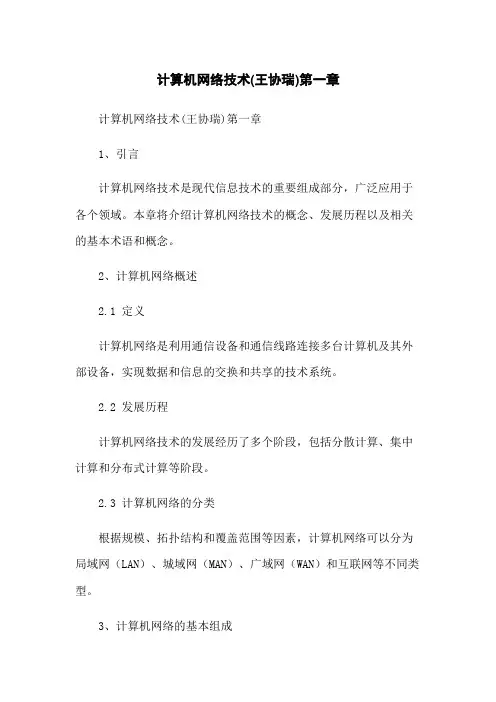 计算机网络技术(王协瑞)第一章

计算机网络技术(王协瑞)第一章

1、引言

计算机网络技术是现代信息技术的重要组成部分，广泛应用于各个领域。本章将介绍计算机网络技术的概念、发展历程以及相关的基本术语和概念。

2、计算机网络概述

2.1 定义

计算机网络是利用通信设备和通信线路连接多台计算机及其外部设备，实现数据和信息的交换和共享的技术系统。

2.2 发展历程

计算机网络技术的发展经历了多个阶段，包括分散计算、集中计算和分布式计算等阶段。

2.3 计算机网络的分类

根据规模、拓扑结构和覆盖范围等因素，计算机网络可以分为局域网（LAN）、城域网（MAN）、广域网（WAN）和互联网等不同类型。

3、计算机网络的基本组成